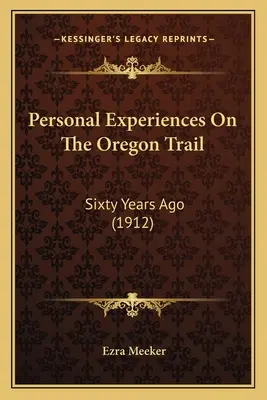 —KESSINGER'S LEGACY REPRINTS—

Personal Experiences On The Oregon Trail

Sixty Years Ago (1912)

Ezra Meeker